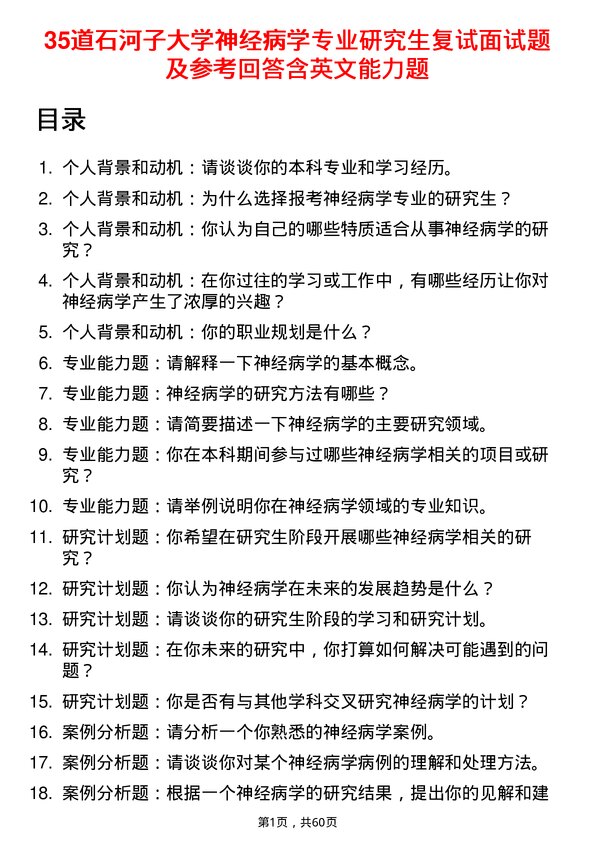 35道石河子大学神经病学专业研究生复试面试题及参考回答含英文能力题

目录

1. 个人背景和动机：请谈谈你的本科专业和学习经历。
2. 个人背景和动机：为什么选择报考神经病学专业的研究生？
3. 个人背景和动机：你认为自己的哪些特质适合从事神经病学的研究？
4. 个人背景和动机：在你过往的学习或工作中，有哪些经历让你对神经病学产生了浓厚的兴趣？
5. 个人背景和动机：你的职业规划是什么？
6. 专业能力题：请解释一下神经病学的基本概念。
7. 专业能力题：神经病学的研究方法有哪些？
8. 专业能力题：请简要描述一下神经病学的主要研究领域。
9. 专业能力题：你在本科期间参与过哪些神经病学相关的项目或研究？
10. 专业能力题：请举例说明你在神经病学领域的专业知识。
11. 研究计划题：你希望在研究生阶段开展哪些神经病学相关的研究？
12. 研究计划题：你认为神经病学在未来的发展趋势是什么？
13. 研究计划题：请谈谈你的研究生阶段的学习和研究计划。
14. 研究计划题：在你未来的研究中，你打算如何解决可能遇到的问题？
15. 研究计划题：你是否有与其他学科交叉研究神经病学的计划？
16. 案例分析题：请分析一个你熟悉的神经病学案例。
17. 案例分析题：请谈谈你对某个神经病学病例的理解和处理方法。
18. 案例分析题：根据一个神经病学的研究结果，提出你的见解和建

第1页，共60页